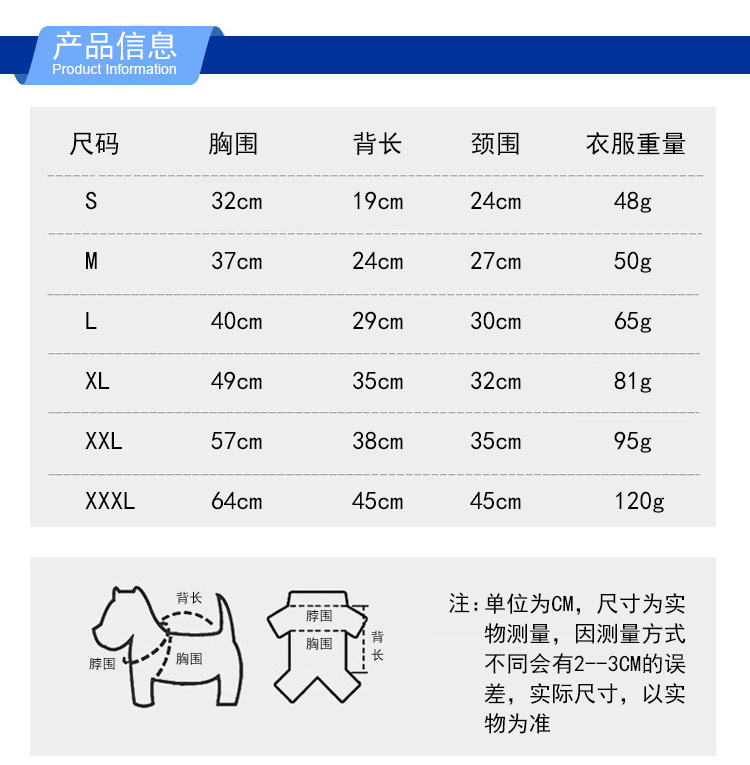 产品信息
Product Information

| 尺码 | 胸围 | 背长 | 颈围 | 衣服重量 |
|---|---|---|---|---|
| S | 32cm | 19cm | 24cm | 48g |
| M | 37cm | 24cm | 27cm | 50g |
| L | 40cm | 29cm | 30cm | 65g |
| XL | 49cm | 35cm | 32cm | 81g |
| XXL | 57cm | 38cm | 35cm | 95g |
| XXXL | 64cm | 45cm | 45cm | 120g |

背长
脖围
胸围

脖围
胸围
背长

注：单位为CM，尺寸为实物测量，因测量方式不同会有2--3CM的误差，实际尺寸，以实物为准